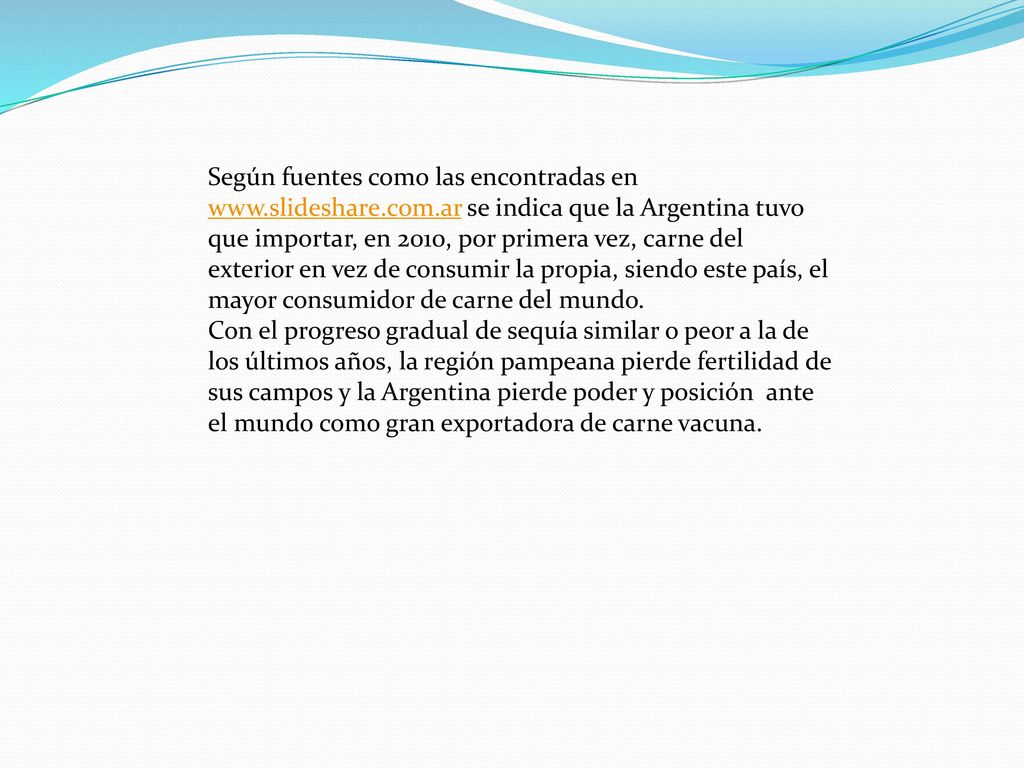 Según fuentes como las encontradas en www.slideshare.com.ar se indica que la Argentina tuvo que importar, en 2010, por primera vez, carne del exterior en vez de consumir la propia, siendo este país, el mayor consumidor de carne del mundo.
Con el progreso gradual de sequía similar o peor a la de los últimos años, la región pampeana pierde fertilidad de sus campos y la Argentina pierde poder y posición  ante el mundo como gran exportadora de carne vacuna.